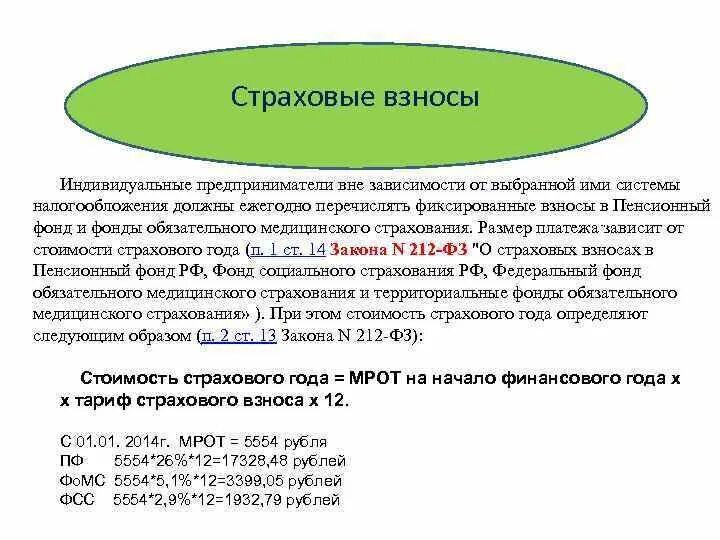 Страховые взносы

Индивидуальные предприниматели вне зависимости от выбранной ими системы налогообложения должны ежегодно перечислять фиксированные взносы в Пенсионный фонд и фонды обязательного медицинского страхования. Размер платежа зависит от стоимости страхового года (п. 1 ст. 14 Закона N 212-ФЗ "О страховых взносах в Пенсионный фонд РФ, Фонд социального страхования РФ, Федеральный фонд обязательного медицинского страхования и территориальные фонды обязательного медицинского страхования» ). При этом стоимость страхового года определяют следующим образом (п. 2 ст. 13 Закона N 212-ФЗ):

Стоимость страхового года = МРОТ на начало финансового года х х тариф страхового взноса х 12.

С 01.01. 2014г. МРОТ = 5554 рубля
ПФ 5554*26%*12=17328,48 рублей
ФоМС 5554*5,1%*12=3399,05 рублей
ФСС 5554*2,9%*12=1932,79 рублей